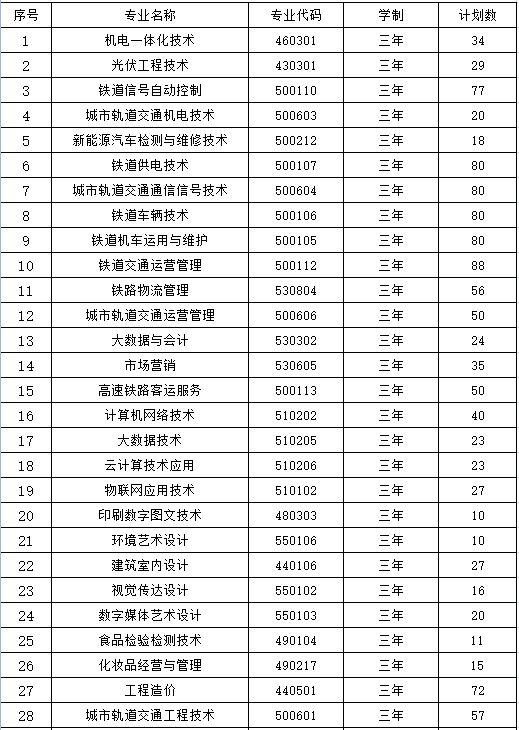 | 序号 | 专业名称 | 专业代码 | 学制 | 计划数 |
|---|---|---|---|---|
| 1 | 机电一体化技术 | 460301 | 三年 | 34 |
| 2 | 光伏工程技术 | 430301 | 三年 | 29 |
| 3 | 铁道信号自动控制 | 500110 | 三年 | 77 |
| 4 | 城市轨道交通机电技术 | 500603 | 三年 | 20 |
| 5 | 新能源汽车检测与维修技术 | 500212 | 三年 | 18 |
| 6 | 铁道供电技术 | 500107 | 三年 | 80 |
| 7 | 城市轨道交通通信信号技术 | 500604 | 三年 | 80 |
| 8 | 铁道车辆技术 | 500106 | 三年 | 80 |
| 9 | 铁道机车运用与维护 | 500105 | 三年 | 80 |
| 10 | 铁道交通运营管理 | 500112 | 三年 | 88 |
| 11 | 铁路物流管理 | 530804 | 三年 | 56 |
| 12 | 城市轨道交通运营管理 | 500606 | 三年 | 50 |
| 13 | 大数据与会计 | 530302 | 三年 | 24 |
| 14 | 市场营销 | 530605 | 三年 | 35 |
| 15 | 高速铁路客运服务 | 500113 | 三年 | 50 |
| 16 | 计算机网络技术 | 510202 | 三年 | 40 |
| 17 | 大数据技术 | 510205 | 三年 | 23 |
| 18 | 云计算技术应用 | 510206 | 三年 | 23 |
| 19 | 物联网应用技术 | 510102 | 三年 | 27 |
| 20 | 印刷数字图文技术 | 480303 | 三年 | 10 |
| 21 | 环境艺术设计 | 550106 | 三年 | 10 |
| 22 | 建筑室内设计 | 440106 | 三年 | 27 |
| 23 | 视觉传达设计 | 550102 | 三年 | 16 |
| 24 | 数字媒体艺术设计 | 550103 | 三年 | 20 |
| 25 | 食品检验检测技术 | 490104 | 三年 | 11 |
| 26 | 化妆品经营与管理 | 490217 | 三年 | 15 |
| 27 | 工程造价 | 440501 | 三年 | 72 |
| 28 | 城市轨道交通工程技术 | 500601 | 三年 | 57 |